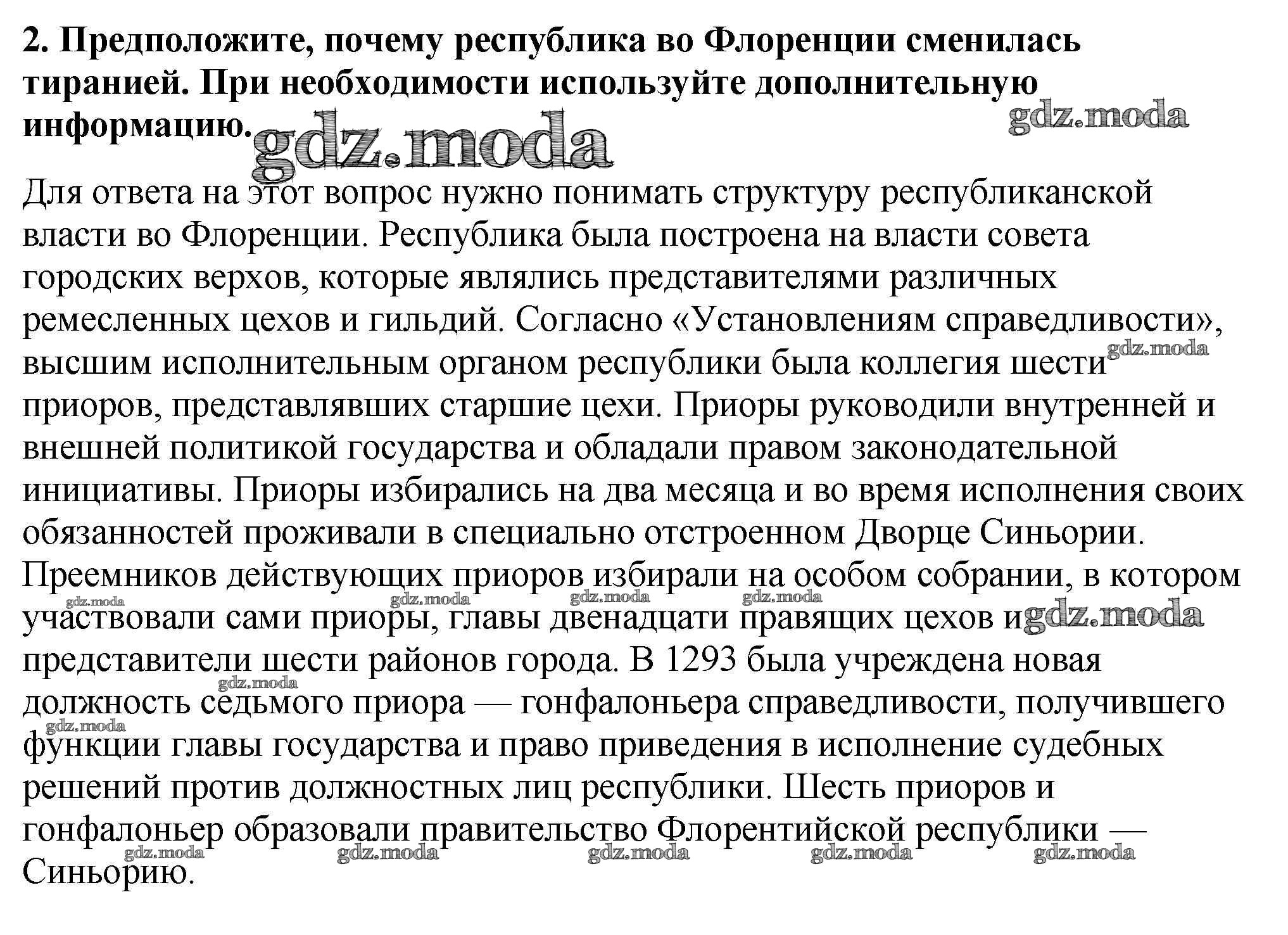 2. Предположите, почему республика во Флоренции сменилась тиранией. При необходимости используйте дополнительную информацию.

gdz.moda gdz.moda

Для ответа на этот вопрос нужно понимать структуру республиканской власти во Флоренции. Республика была построена на власти совета городских верхов, которые являлись представителями различных ремесленных цехов и гильдий. Согласно «Установлениям справедливости», высшим исполнительным органом республики была коллегия шести приоров, представлявших старшие цехи. Приоры руководили внутренней и внешней политикой государства и обладали правом законодательной инициативы. Приоры избирались на два месяца и во время исполнения своих обязанностей проживали в специально отстроенном Дворце Синьории. Преемников действующих приоров избирали на особом собрании, в котором участвовали сами приоры, главы двенадцати правящих цехов и представители шести районов города. В 1293 была учреждена новая должность седьмого приора — гонфалоньера справедливости, получившего функции главы государства и право приведения в исполнение судебных решений против должностных лиц республики. Шесть приоров и гонфалоньер образовали правительство Флорентийской республики — Синьорию.

gdz.moda gdz.moda gdz.moda gdz.moda gdz.moda gdz.moda gdz.moda gdz.moda gdz.moda gdz.moda gdz.moda gdz.moda gdz.moda